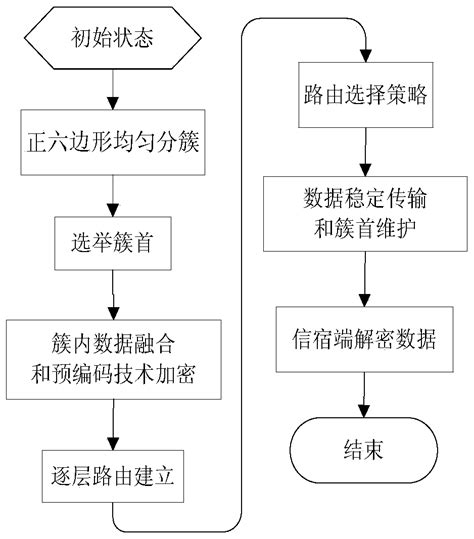 初始状态

正六边形均匀分簇

选举簇首

簇内数据融合
和预编码技术加密

逐层路由建立

路由选择策略

数据稳定传输
和簇首维护

信宿端解密数据

结束